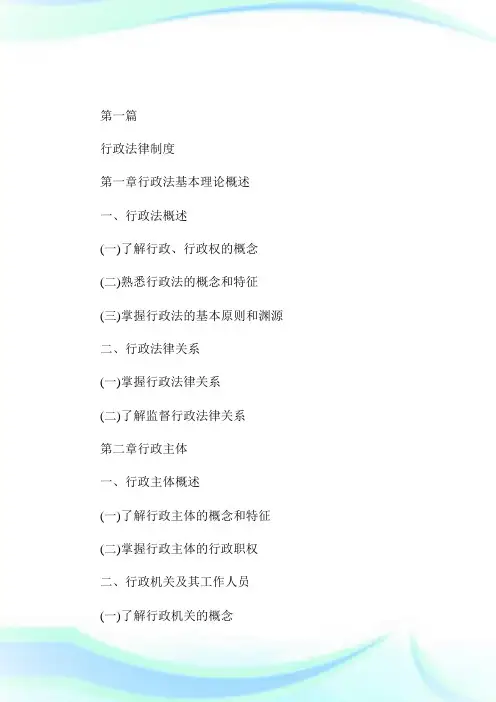 第一篇

行政法律制度

第一章行政法基本理论概述

一、行政法概述

(一)了解行政、行政权的概念

(二)熟悉行政法的概念和特征

(三)掌握行政法的基本原则和渊源

二、行政法律关系

(一)掌握行政法律关系

(二)了解监督行政法律关系

第二章行政主体

一、行政主体概述

(一)了解行政主体的概念和特征

(二)掌握行政主体的行政职权

二、行政机关及其工作人员

(一)了解行政机关的概念